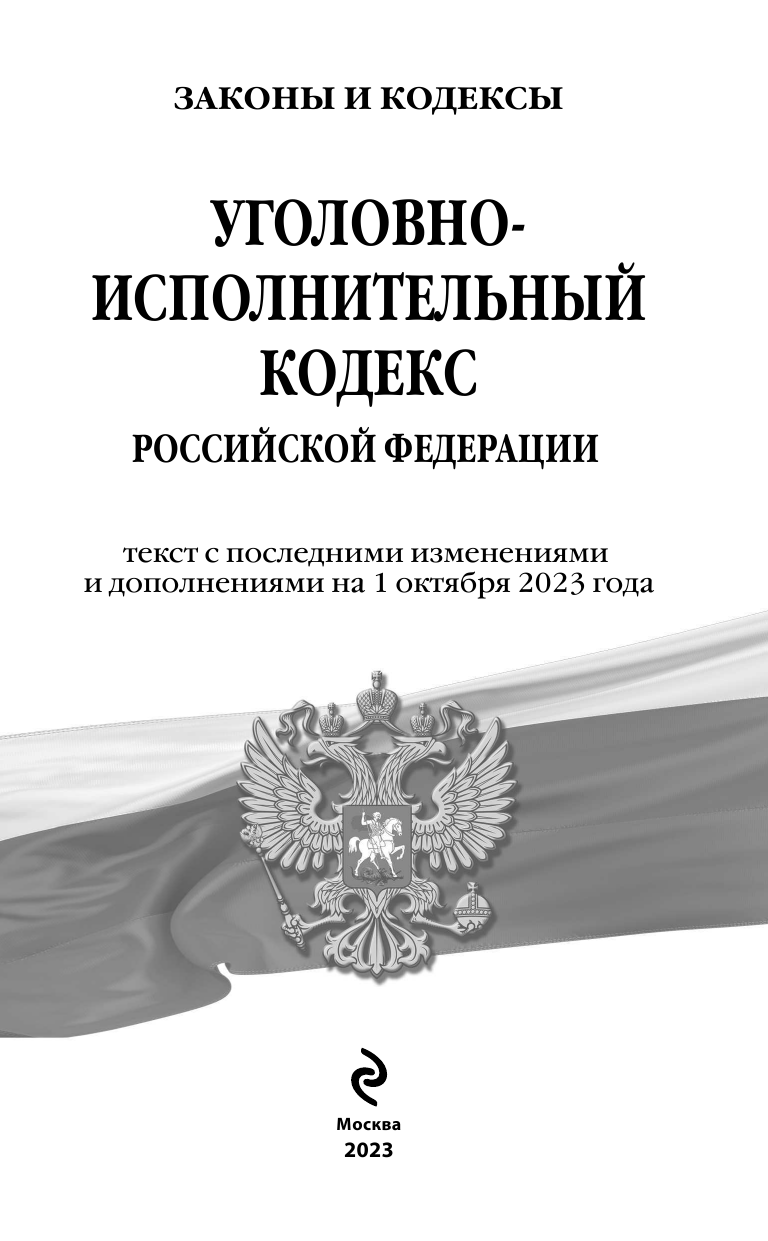 ЗАКОНЫ И КОДЕКСЫ

УГОЛОВНО-
ИСПОЛНИТЕЛЬНЫЙ
КОДЕКС
РОССИЙСКОЙ ФЕДЕРАЦИИ

текст с последними изменениями и дополнениями на 1 октября 2023 года

Москва
2023